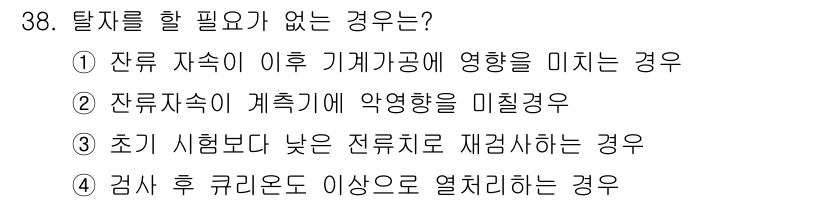 38. 탈자를 할 필요가 없는 경우는?

① 잔류 자속이 이후 기계가공에 영향을 미치는 경우

② 잔류자속이 계측기에 악영향을 미칠경우

③ 초기 시험보다 낮은 전류치로 재검사하는 경우

④ 검사 후 큐리온도 이상으로 열처리하는 경우